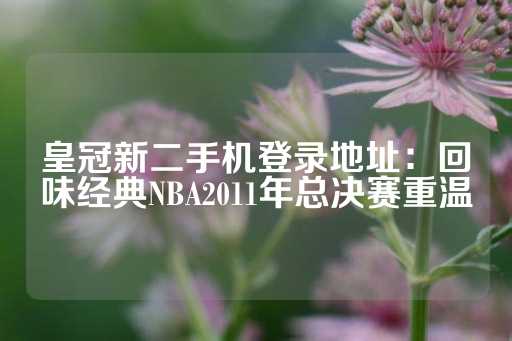 皇冠新二手机登录地址：回味经典NBA2011年总决赛重温